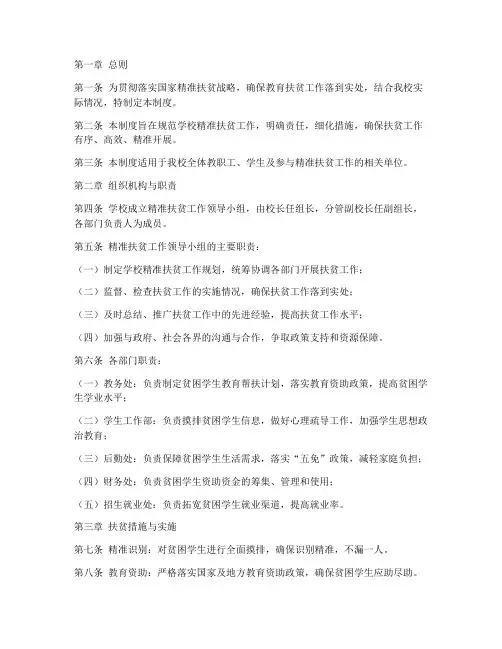 第一章 总则

第一条 为贯彻落实国家精准扶贫战略，确保教育扶贫工作落到实处，结合我校实际情况，特制定本制度。

第二条 本制度旨在规范学校精准扶贫工作，明确责任，细化措施，确保扶贫工作有序、高效、精准开展。

第三条 本制度适用于我校全体教职工、学生及参与精准扶贫工作的相关单位。

第二章 组织机构与职责

第四条 学校成立精准扶贫工作领导小组，由校长任组长，分管副校长任副组长，各部门负责人为成员。

第五条 精准扶贫工作领导小组的主要职责：

（一）制定学校精准扶贫工作规划，统筹协调各部门开展扶贫工作；

（二）监督、检查扶贫工作的实施情况，确保扶贫工作落到实处；

（三）及时总结、推广扶贫工作中的先进经验，提高扶贫工作水平；

（四）加强与政府、社会各界的沟通与合作，争取政策支持和资源保障。

第六条 各部门职责：

（一）教务处：负责制定贫困学生教育帮扶计划，落实教育资助政策，提高贫困学生学业水平；

（二）学生工作部：负责摸排贫困学生信息，做好心理疏导工作，加强学生思想政治教育；

（三）后勤处：负责保障贫困学生生活需求，落实“五免”政策，减轻家庭负担；

（四）财务处：负责贫困学生资助资金的筹集、管理和使用；

（五）招生就业处：负责拓宽贫困学生就业渠道，提高就业率。

第三章 扶贫措施与实施

第七条 精准识别：对贫困学生进行全面摸排，确保识别精准，不漏一人。

第八条 教育资助：严格落实国家及地方教育资助政策，确保贫困学生应助尽助。